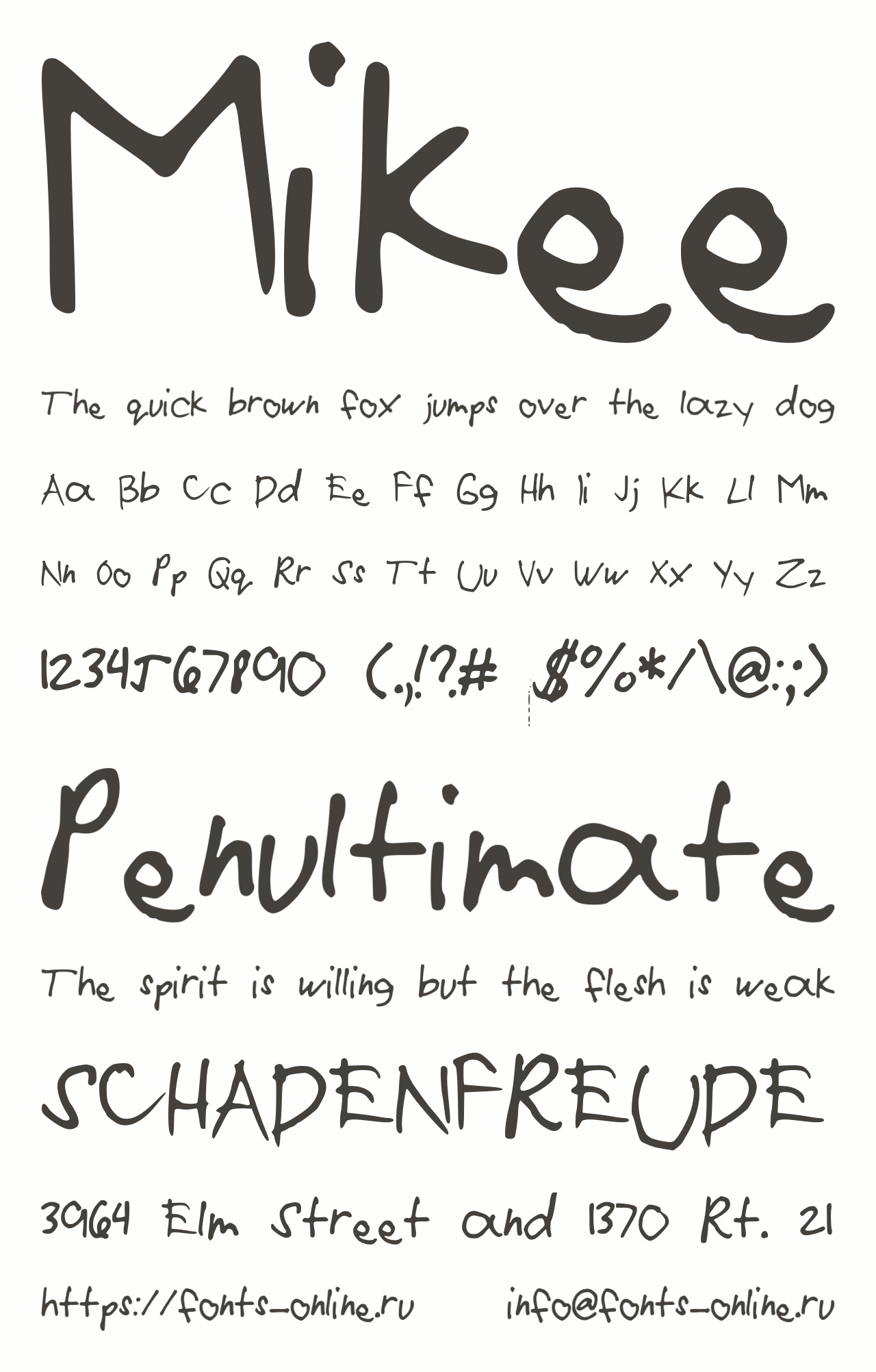 Mikee

The quick brown fox jumps over the lazy dog

Aa Bb Cc Dd Ee Ff Gg Hh Ii Jj Kk Ll Mm

Nn Oo Pp Qq Rr Ss Tt Uu Vv Ww Xx Yy Zz

1234567890 (.,!?# $%*/\@:;)

Penultimate

The spirit is willing but the flesh is weak

SCHADENFREUDE

3964 Elm Street and 1370 Rt. 21

https://fonts-online.ru info@fonts-online.ru